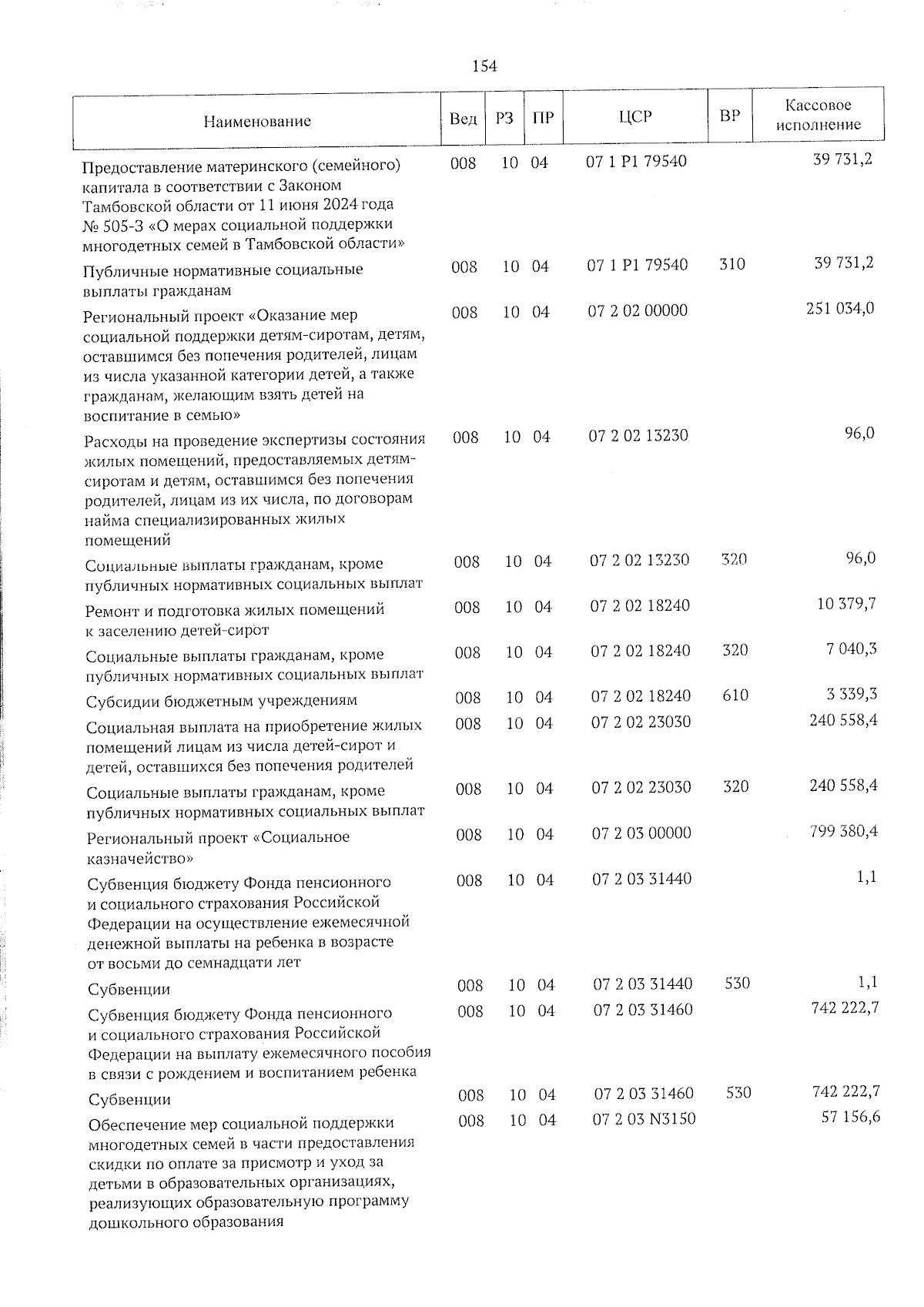 154

| Наименование | Вед | РЗ | ПР | ЦСР | ВР | Кассовое исполнение |
|---|---|---|---|---|---|---|
| Предоставление материнского (семейного) капитала в соответствии с Законом Тамбовской области от 11 июня 2024 года № 505-З «О мерах социальной поддержки многодетных семей в Тамбовской области» | 008 | 10 | 04 | 07 1 Р1 79540 | | 39 731,2 |
| Публичные нормативные социальные выплаты гражданам | 008 | 10 | 04 | 07 1 Р1 79540 | 310 | 39 731,2 |
| Региональный проект «Оказание мер социальной поддержки детям-сиротам, детям, оставшимся без попечения родителей, лицам из числа указанной категории детей, а также гражданам, желающим взять детей на воспитание в семью» | 008 | 10 | 04 | 07 2 02 00000 | | 251 034,0 |
| Расходы на проведение экспертизы состояния жилых помещений, предоставляемых детям-сиротам и детям, оставшимся без попечения родителей, лицам из их числа, по договорам найма специализированных жилых помещений | 008 | 10 | 04 | 07 2 02 13230 | | 96,0 |
| Социальные выплаты гражданам, кроме публичных нормативных социальных выплат | 008 | 10 | 04 | 07 2 02 13230 | 320 | 96,0 |
| Ремонт и подготовка жилых помещений к заселению детей-сирот | 008 | 10 | 04 | 07 2 02 18240 | | 10 379,7 |
| Социальные выплаты гражданам, кроме публичных нормативных социальных выплат | 008 | 10 | 04 | 07 2 02 18240 | 320 | 7 040,3 |
| Субсидии бюджетным учреждениям | 008 | 10 | 04 | 07 2 02 18240 | 610 | 3 339,3 |
| Социальная выплата на приобретение жилых помещений лицам из числа детей-сирот и детей, оставшихся без попечения родителей | 008 | 10 | 04 | 07 2 02 23030 | | 240 558,4 |
| Социальные выплаты гражданам, кроме публичных нормативных социальных выплат | 008 | 10 | 04 | 07 2 02 23030 | 320 | 240 558,4 |
| Региональный проект «Социальное казначейство» | 008 | 10 | 04 | 07 2 03 00000 | | 799 380,4 |
| Субвенция бюджету Фонда пенсионного и социального страхования Российской Федерации на осуществление ежемесячной денежной выплаты на ребенка в возрасте от восьми до семнадцати лет | 008 | 10 | 04 | 07 2 03 31440 | | 1,1 |
| Субвенции | 008 | 10 | 04 | 07 2 03 31440 | 530 | 1,1 |
| Субвенция бюджету Фонда пенсионного и социального страхования Российской Федерации на выплату ежемесячного пособия в связи с рождением и воспитанием ребенка | 008 | 10 | 04 | 07 2 03 31460 | | 742 222,7 |
| Субвенции | 008 | 10 | 04 | 07 2 03 31460 | 530 | 742 222,7 |
| Обеспечение мер социальной поддержки многодетных семей в части предоставления скидки по оплате за присмотр и уход за детьми в образовательных организациях, реализующих образовательную программу дошкольного образования | 008 | 10 | 04 | 07 2 03 N3150 | | 57 156,6 |